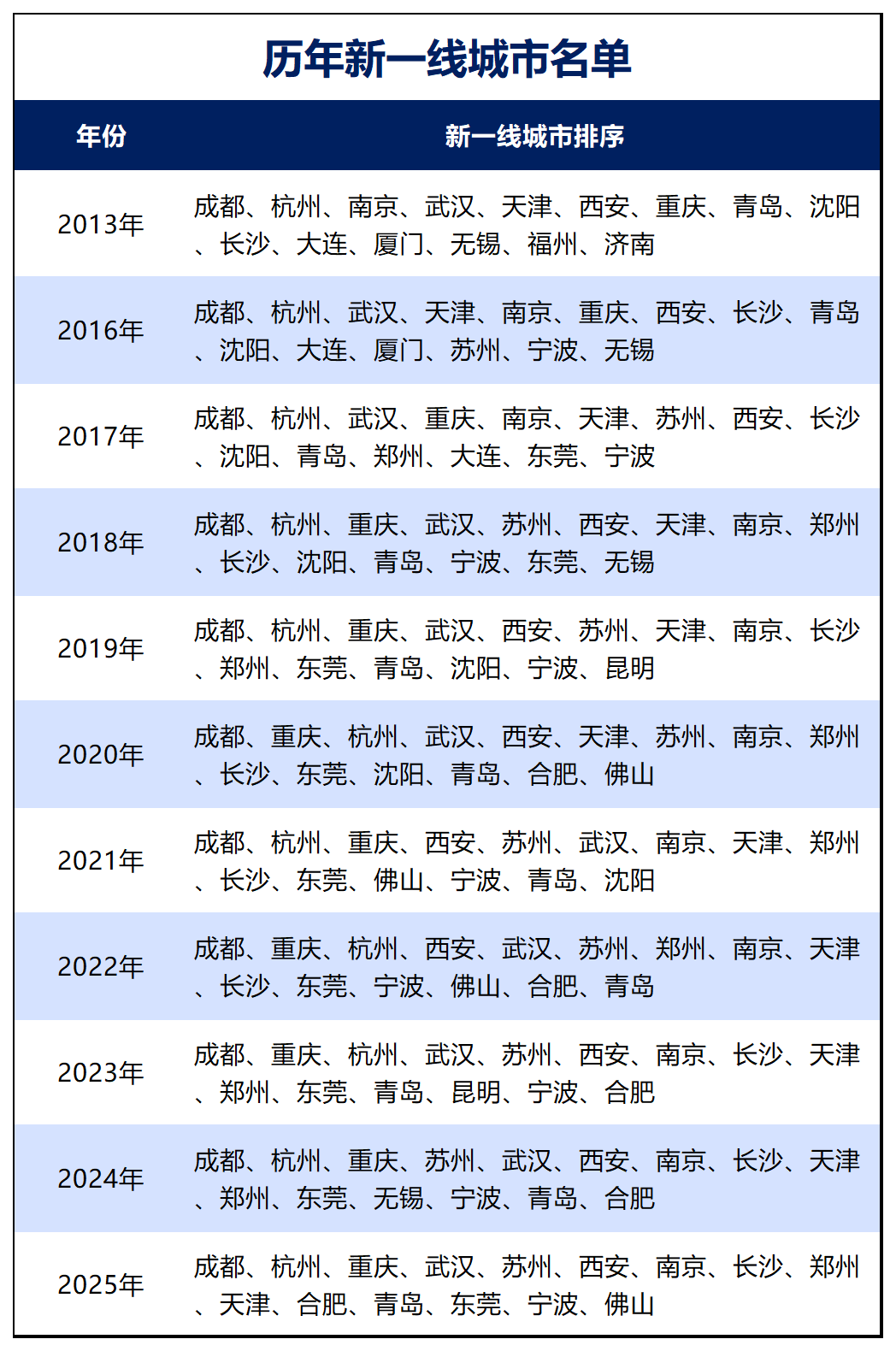 历年新一线城市名单

| 年份 | 新一线城市排序 |
|---|---|
| 2013年 | 成都、杭州、南京、武汉、天津、西安、重庆、青岛、沈阳、长沙、大连、厦门、无锡、福州、济南 |
| 2016年 | 成都、杭州、武汉、天津、南京、重庆、西安、长沙、青岛、沈阳、大连、厦门、苏州、宁波、无锡 |
| 2017年 | 成都、杭州、武汉、重庆、南京、天津、苏州、西安、长沙、沈阳、青岛、郑州、大连、东莞、宁波 |
| 2018年 | 成都、杭州、重庆、武汉、苏州、西安、天津、南京、郑州、长沙、沈阳、青岛、宁波、东莞、无锡 |
| 2019年 | 成都、杭州、重庆、武汉、西安、苏州、天津、南京、长沙、郑州、东莞、青岛、沈阳、宁波、昆明 |
| 2020年 | 成都、重庆、杭州、武汉、西安、天津、苏州、南京、郑州、长沙、东莞、沈阳、青岛、合肥、佛山 |
| 2021年 | 成都、杭州、重庆、西安、苏州、武汉、南京、天津、郑州、长沙、东莞、佛山、宁波、青岛、沈阳 |
| 2022年 | 成都、重庆、杭州、西安、武汉、苏州、郑州、南京、天津、长沙、东莞、宁波、佛山、合肥、青岛 |
| 2023年 | 成都、重庆、杭州、武汉、苏州、西安、南京、长沙、天津、郑州、东莞、青岛、昆明、宁波、合肥 |
| 2024年 | 成都、杭州、重庆、苏州、武汉、西安、南京、长沙、天津、郑州、东莞、无锡、宁波、青岛、合肥 |
| 2025年 | 成都、杭州、重庆、武汉、苏州、西安、南京、长沙、郑州、天津、合肥、青岛、东莞、宁波、佛山 |